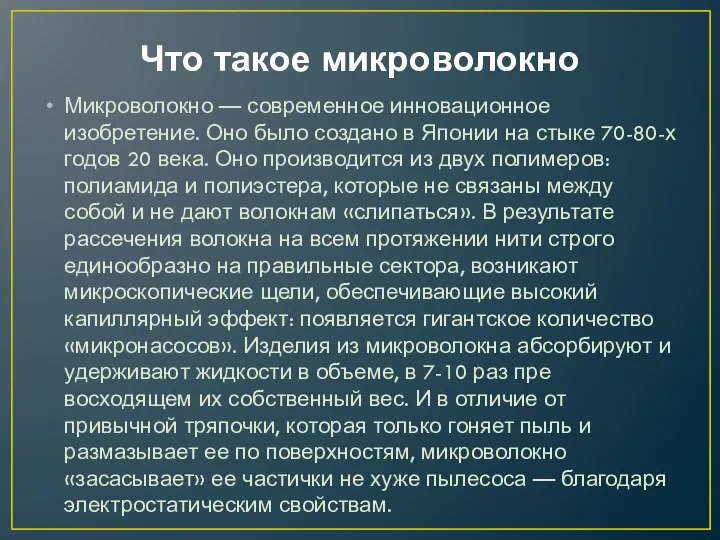 Что такое микроволокно

• Микроволокно — современное инновационное изобретение. Оно было создано в Японии на стыке 70-80-х годов 20 века. Оно производится из двух полимеров: полиамида и полиэстера, которые не связаны между собой и не дают волокнам «слипаться». В результате рассечения волокна на всем протяжении нити строго единообразно на правильные сектора, возникают микроскопические щели, обеспечивающие высокий капиллярный эффект: появляется гигантское количество «микронасосов». Изделия из микроволокна абсорбируют и удерживают жидкости в объеме, в 7-10 раз пре восходящем их собственный вес. И в отличие от привычной тряпочки, которая только гоняет пыль и размазывает ее по поверхностям, микроволокно «засасывает» ее частички не хуже пылесоса — благодаря электростатическим свойствам.